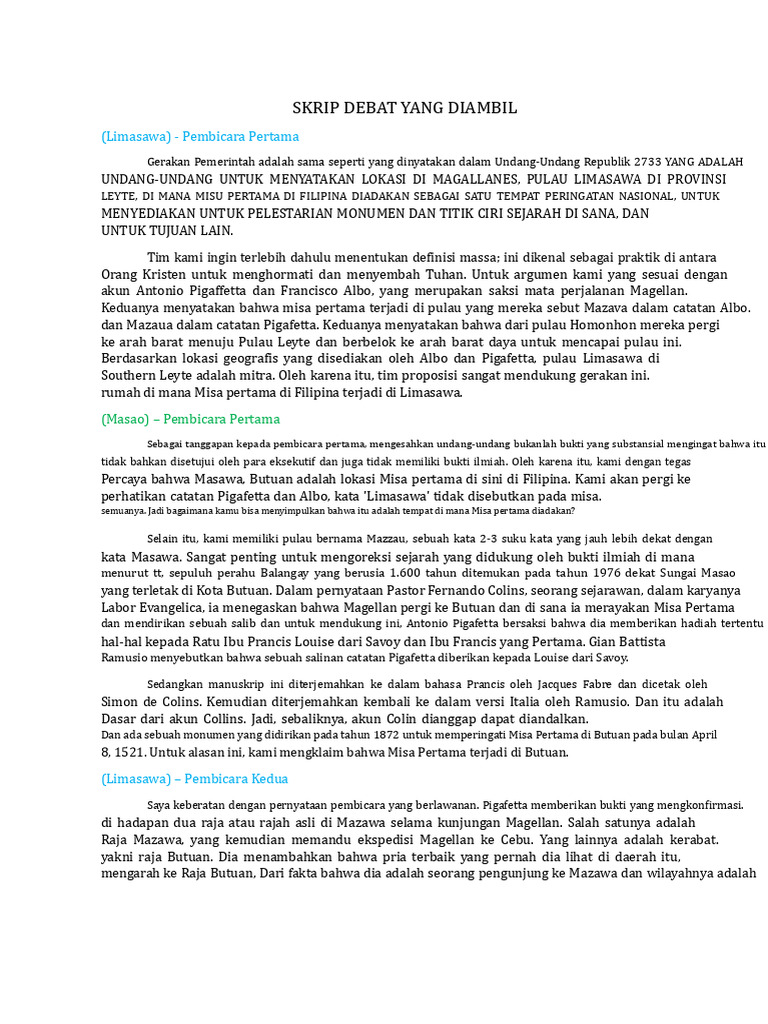 SKRIP DEBAT YANG DIAMBIL

(Limasawa) - Pembicara Pertama

Gerakan Pemerintah adalah sama seperti yang dinyatakan dalam Undang-Undang Republik 2733 YANG ADALAH UNDANG-UNDANG UNTUK MENYATAKAN LOKASI DI MAGALLANES, PULAU LIMASAWA DI PROVINSI LEYTE, DI MANA MISU PERTAMA DI FILIPINA DIADAKAN SEBAGAI SATU TEMPAT PERINGATAN NASIONAL, UNTUK MENYEDIAKAN UNTUK PELESTARIAN MONUMEN DAN TITIK CIRI SEJARAH DI SANA, DAN UNTUK TUJUAN LAIN.

Tim kami ingin terlebih dahulu menentukan definisi massa; ini dikenal sebagai praktik di antara Orang Kristen untuk menghormati dan menyembah Tuhan. Untuk argumen kami yang sesuai dengan akun Antonio Pigaffetta dan Francisco Albo, yang merupakan saksi mata perjalanan Magellan. Keduanya menyatakan bahwa misa pertama terjadi di pulau yang mereka sebut Mazava dalam catatan Albo. dan Mazaua dalam catatan Pigafetta. Keduanya menyatakan bahwa dari pulau Homonhon mereka pergi ke arah barat menuju Pulau Leyte dan berbelok ke arah barat daya untuk mencapai pulau ini. Berdasarkan lokasi geografis yang disediakan oleh Albo dan Pigafetta, pulau Limasawa di Southern Leyte adalah mitra. Oleh karena itu, tim proposisi sangat mendukung gerakan ini. rumah di mana Misa pertama di Filipina terjadi di Limasawa.

(Masao) – Pembicara Pertama

Sebagai tanggapan kepada pembicara pertama, mengesahkan undang-undang bukanlah bukti yang substansial mengingat bahwa itu tidak bahkan disetujui oleh para eksekutif dan juga tidak memiliki bukti ilmiah. Oleh karena itu, kami dengan tegas Percaya bahwa Masawa, Butuan adalah lokasi Misa pertama di sini di Filipina. Kami akan pergi ke perhatikan catatan Pigafetta dan Albo, kata 'Limasawa' tidak disebutkan pada misa. semuanya. Jadi bagaimana kamu bisa menyimpulkan bahwa itu adalah tempat di mana Misa pertama diadakan?

Selain itu, kami memiliki pulau bernama Mazzau, sebuah kata 2-3 suku kata yang jauh lebih dekat dengan kata Masawa. Sangat penting untuk mengoreksi sejarah yang didukung oleh bukti ilmiah di mana menurut tt, sepuluh perahu Balangay yang berusia 1.600 tahun ditemukan pada tahun 1976 dekat Sungai Masao yang terletak di Kota Butuan. Dalam pernyataan Pastor Fernando Colins, seorang sejarawan, dalam karyanya Labor Evangelica, ia menegaskan bahwa Magellan pergi ke Butuan dan di sana ia merayakan Misa Pertama dan mendirikan sebuah salib dan untuk mendukung ini, Antonio Pigafetta bersaksi bahwa dia memberikan hadiah tertentu hal-hal kepada Ratu Ibu Prancis Louise dari Savoy dan Ibu Francis yang Pertama. Gian Battista Ramusio menyebutkan bahwa sebuah salinan catatan Pigafetta diberikan kepada Louise dari Savoy.

Sedangkan manuskrip ini diterjemahkan ke dalam bahasa Prancis oleh Jacques Fabre dan dicetak oleh Simon de Colins. Kemudian diterjemahkan kembali ke dalam versi Italia oleh Ramusio. Dan itu adalah Dasar dari akun Collins. Jadi, sebaliknya, akun Colin dianggap dapat diandalkan. Dan ada sebuah monumen yang didirikan pada tahun 1872 untuk memperingati Misa Pertama di Butuan pada bulan April 8, 1521. Untuk alasan ini, kami mengklaim bahwa Misa Pertama terjadi di Butuan.

(Limasawa) – Pembicara Kedua

Saya keberatan dengan pernyataan pembicara yang berlawanan. Pigafetta memberikan bukti yang mengkonfirmasi. di hadapan dua raja atau rajah asli di Mazawa selama kunjungan Magellan. Salah satunya adalah Raja Mazawa, yang kemudian memandu ekspedisi Magellan ke Cebu. Yang lainnya adalah kerabat. yakni raja Butuan. Dia menambahkan bahwa pria terbaik yang pernah dia lihat di daerah itu, mengarah ke Raja Butuan, Dari fakta bahwa dia adalah seorang pengunjung ke Mazawa dan wilayahnya adalah